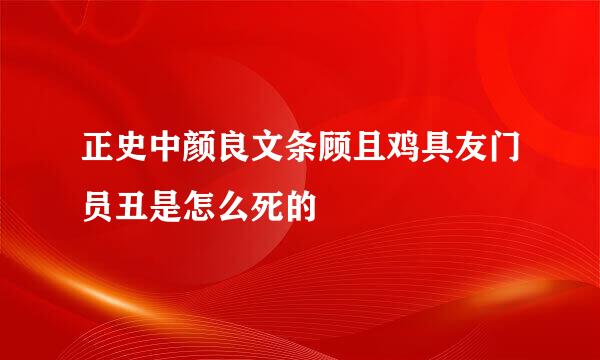 正史中颜良文条顾且鸡具友门员丑是怎么死的